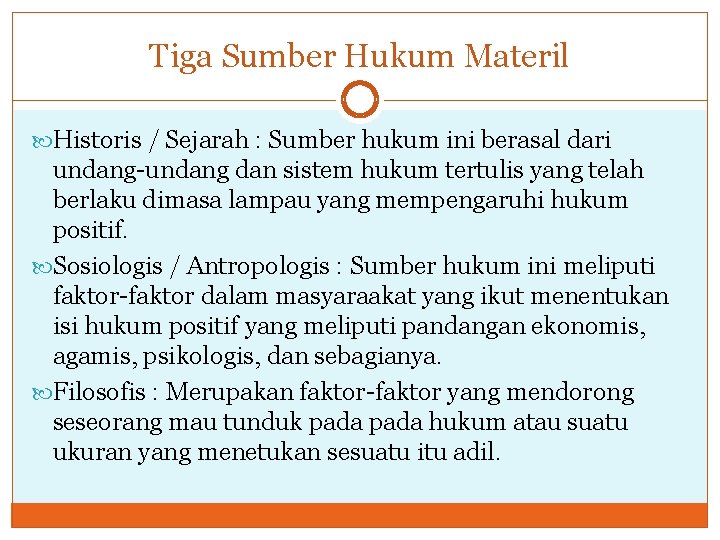 Tiga Sumber Hukum Materil

Historis / Sejarah : Sumber hukum ini berasal dari undang-undang dan sistem hukum tertulis yang telah berlaku dimasa lampau yang mempengaruhi hukum positif.

Sosiologis / Antropologis : Sumber hukum ini meliputi faktor-faktor dalam masyaraakat yang ikut menentukan isi hukum positif yang meliputi pandangan ekonomis, agamis, psikologis, dan sebagianya.

Filosofis : Merupakan faktor-faktor yang mendorong seseorang mau tunduk pada pada hukum atau suatu ukuran yang menetukan sesuatu itu adil.